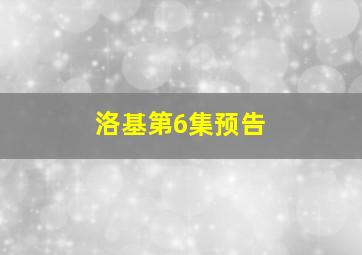 洛基第6集预告